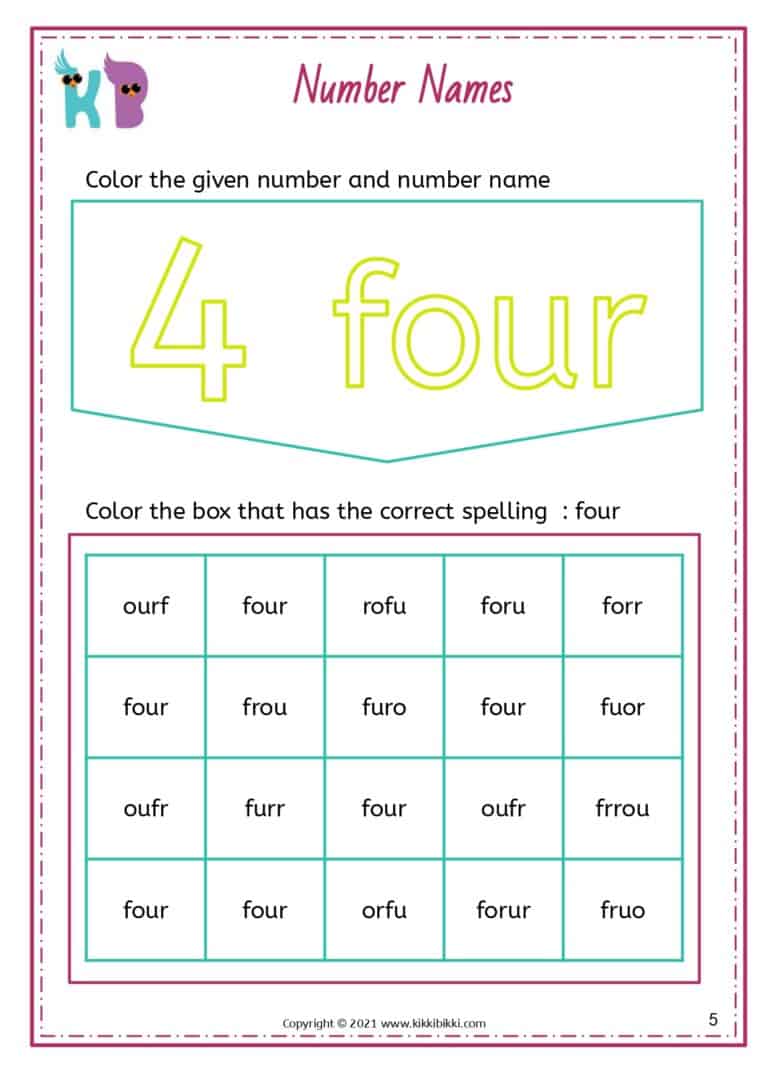 KB

Number Names

Color the given number and number name

4 four

Color the box that has the correct spelling : four

| ourf | four | rofu | foru | forr |
|---|---|---|---|---|
| four | frou | furo | four | fuor |
| oufr | furr | four | oufr | frrou |
| four | four | orfu | forur | fruo |

Copyright © 2021 www.kikkibikki.com

5